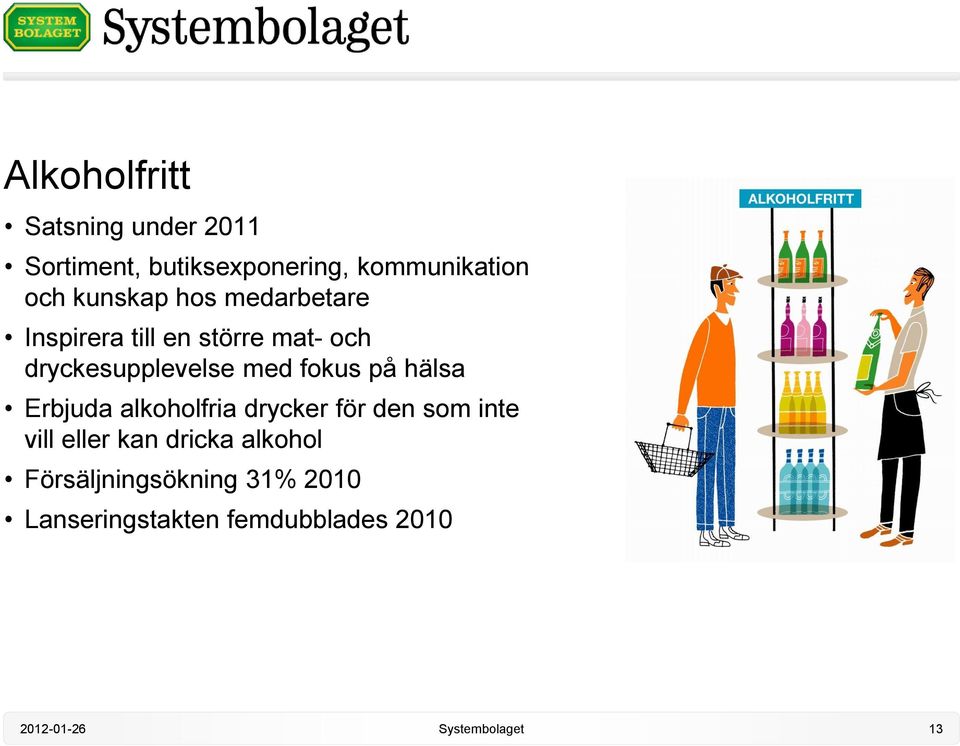 SYSTEM BOLAGET Systembolaget

Alkoholfritt

• Satsning under 2011
• Sortiment, butiksexponering, kommunikation och kunskap hos medarbetare
• Inspirera till en större mat- och dryckesupplevelse med fokus på hälsa
• Erbjuda alkoholfria drycker för den som inte vill eller kan dricka alkohol
• Försäljningsökning 31% 2010
• Lanseringstakten femdubblades 2010

ALKOHOLFRITT

2012-01-26 Systembolaget 13